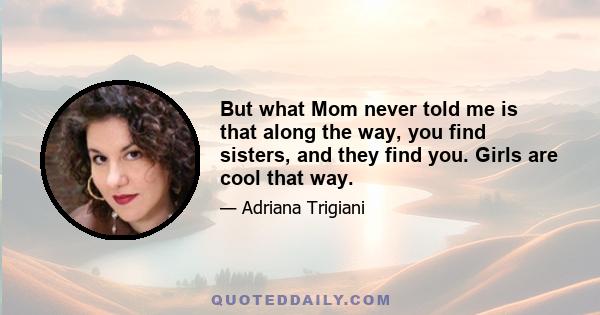 But what Mom never told me is that along the way, you find sisters, and they find you. Girls are cool that way.

— Adriana Trigiani

QUOTEDDAILY.COM